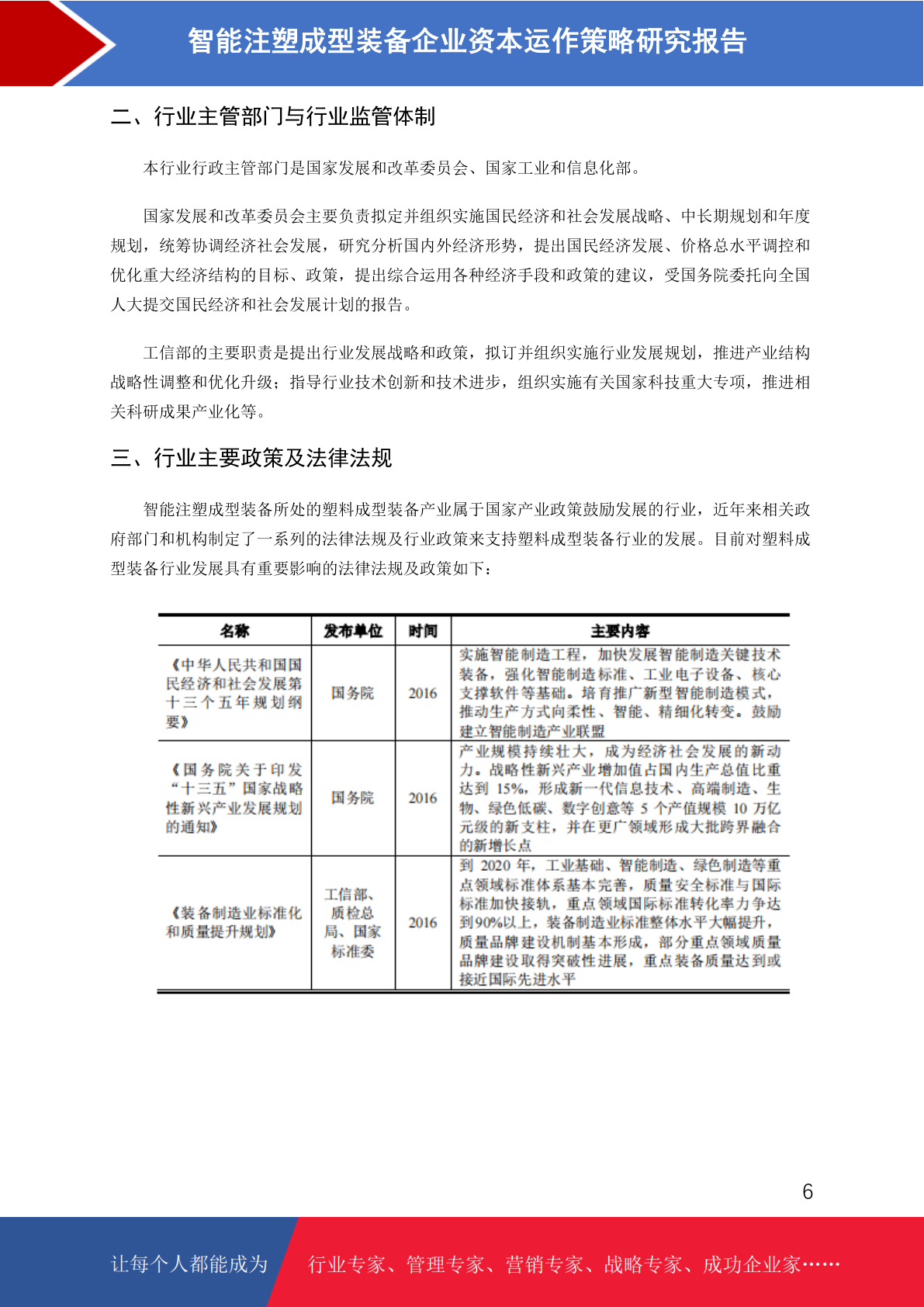 智能注塑成型装备企业资本运作策略研究报告

二、行业主管部门与行业监管体制

本行业行政主管部门是国家发展和改革委员会、国家工业和信息化部。

国家发展和改革委员会主要负责拟定并组织实施国民经济和社会发展战略、中长期规划和年度规划，统筹协调经济社会发展，研究分析国内外经济形势，提出国民经济发展、价格总水平调控和优化重大经济结构的目标、政策，提出综合运用各种经济手段和政策的建议，受国务院委托向全国人大提交国民经济和社会发展计划的报告。

工信部的主要职责是提出行业发展战略和政策，拟订并组织实施行业发展规划，推进产业结构战略性调整和优化升级；指导行业技术创新和技术进步，组织实施有关国家科技重大专项，推进相关科研成果产业化等。

三、行业主要政策及法律法规

智能注塑成型装备所处的塑料成型装备产业属于国家产业政策鼓励发展的行业，近年来相关政府部门和机构制定了一系列的法律法规及行业政策来支持塑料成型装备行业的发展。目前对塑料成型装备行业发展具有重要影响的法律法规及政策如下：

| 名称 | 发布单位 | 时间 | 主要内容 |
|---|---|---|---|
| 《中华人民共和国国民经济和社会发展第十三个五年规划纲要》 | 国务院 | 2016 | 实施智能制造工程，加快发展智能制造关键技术装备，强化智能制造标准、工业电子设备、核心支撑软件等基础。培育推广新型智能制造模式，推动生产方式向柔性、智能、精细化转变。鼓励建立智能制造产业联盟 |
| 《国务院关于印发“十三五”国家战略性新兴产业发展规划的通知》 | 国务院 | 2016 | 产业规模持续壮大，成为经济社会发展的新动力。战略性新兴产业增加值占国内生产总值比重达到 15%，形成新一代信息技术、高端制造、生物、绿色低碳、数字创意等 5 个产值规模 10 万亿元级的新支柱，并在更广领域形成大批跨界融合的新增长点 |
| 《装备制造业标准化和质量提升规划》 | 工信部、质检总局、国家标准委 | 2016 | 到 2020 年，工业基础、智能制造、绿色制造等重点领域标准体系基本完善，质量安全标准与国际标准加快接轨，重点领域国际标准转化率力争达到90%以上，装备制造业标准整体水平大幅提升，质量品牌建设机制基本形成，部分重点领域质量品牌建设取得突破性进展，重点装备质量达到或接近国际先进水平 |

6

让每个人都能成为　行业专家、管理专家、营销专家、战略专家、成功企业家……